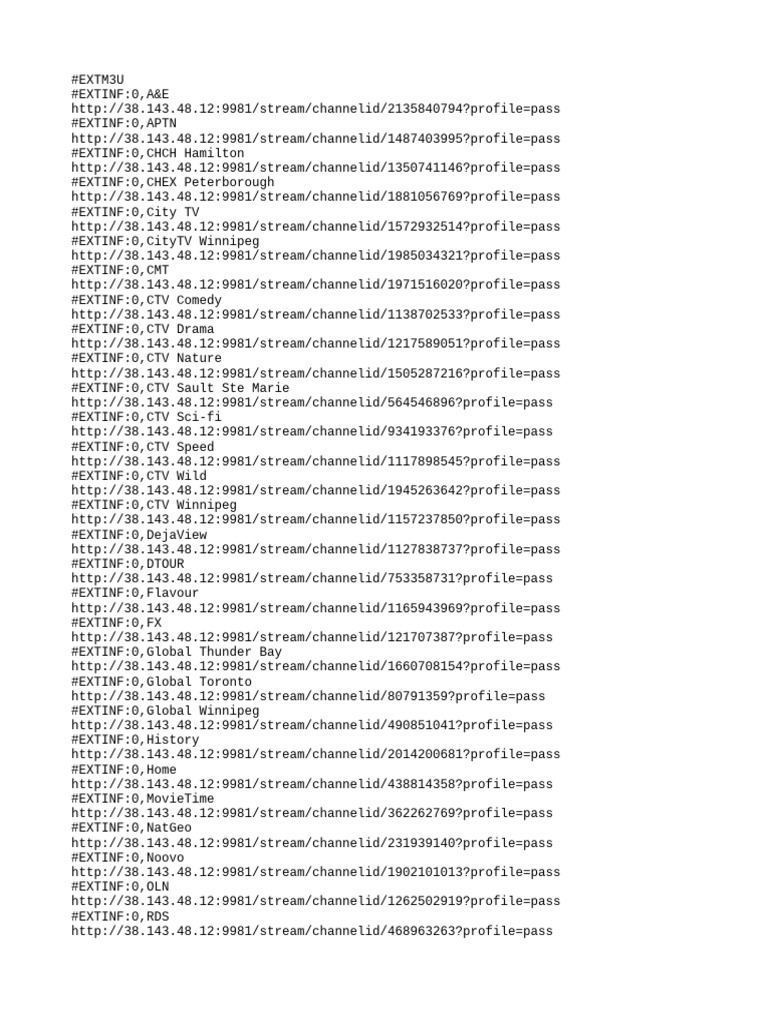 #EXTM3U
#EXTINF:0,A&E
http://38.143.48.12:9981/stream/channelid/2135840794?profile=pass
#EXTINF:0,APTN
http://38.143.48.12:9981/stream/channelid/1487403995?profile=pass
#EXTINF:0,CHCH Hamilton
http://38.143.48.12:9981/stream/channelid/1350741146?profile=pass
#EXTINF:0,CHEX Peterborough
http://38.143.48.12:9981/stream/channelid/1881056769?profile=pass
#EXTINF:0,City TV
http://38.143.48.12:9981/stream/channelid/1572932514?profile=pass
#EXTINF:0,CityTV Winnipeg
http://38.143.48.12:9981/stream/channelid/1985034321?profile=pass
#EXTINF:0,CMT
http://38.143.48.12:9981/stream/channelid/1971516020?profile=pass
#EXTINF:0,CTV Comedy
http://38.143.48.12:9981/stream/channelid/1138702533?profile=pass
#EXTINF:0,CTV Drama
http://38.143.48.12:9981/stream/channelid/1217589051?profile=pass
#EXTINF:0,CTV Nature
http://38.143.48.12:9981/stream/channelid/1505287216?profile=pass
#EXTINF:0,CTV Sault Ste Marie
http://38.143.48.12:9981/stream/channelid/564546896?profile=pass
#EXTINF:0,CTV Sci-fi
http://38.143.48.12:9981/stream/channelid/934193376?profile=pass
#EXTINF:0,CTV Speed
http://38.143.48.12:9981/stream/channelid/1117898545?profile=pass
#EXTINF:0,CTV Wild
http://38.143.48.12:9981/stream/channelid/1945263642?profile=pass
#EXTINF:0,CTV Winnipeg
http://38.143.48.12:9981/stream/channelid/1157237850?profile=pass
#EXTINF:0,DejaView
http://38.143.48.12:9981/stream/channelid/1127838737?profile=pass
#EXTINF:0,DTOUR
http://38.143.48.12:9981/stream/channelid/753358731?profile=pass
#EXTINF:0,Flavour
http://38.143.48.12:9981/stream/channelid/1165943969?profile=pass
#EXTINF:0,FX
http://38.143.48.12:9981/stream/channelid/121707387?profile=pass
#EXTINF:0,Global Thunder Bay
http://38.143.48.12:9981/stream/channelid/1660708154?profile=pass
#EXTINF:0,Global Toronto
http://38.143.48.12:9981/stream/channelid/80791359?profile=pass
#EXTINF:0,Global Winnipeg
http://38.143.48.12:9981/stream/channelid/490851041?profile=pass
#EXTINF:0,History
http://38.143.48.12:9981/stream/channelid/2014200681?profile=pass
#EXTINF:0,Home
http://38.143.48.12:9981/stream/channelid/438814358?profile=pass
#EXTINF:0,MovieTime
http://38.143.48.12:9981/stream/channelid/362262769?profile=pass
#EXTINF:0,NatGeo
http://38.143.48.12:9981/stream/channelid/231939140?profile=pass
#EXTINF:0,Noovo
http://38.143.48.12:9981/stream/channelid/1902101013?profile=pass
#EXTINF:0,OLN
http://38.143.48.12:9981/stream/channelid/1262502919?profile=pass
#EXTINF:0,RDS
http://38.143.48.12:9981/stream/channelid/468963263?profile=pass